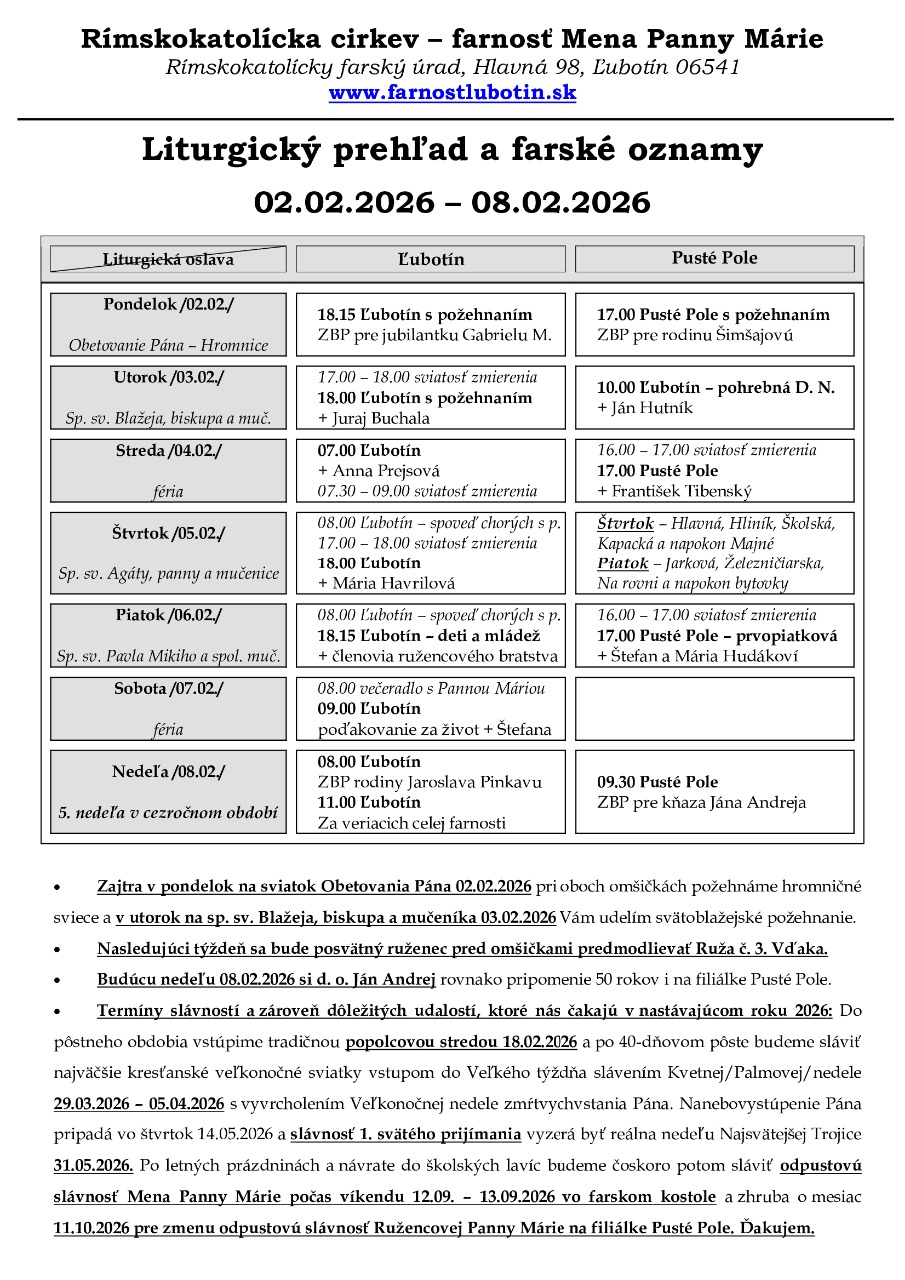 Rímskokatolícka cirkev – farnosť Mena Panny Márie
Rímskokatolícky farský úrad, Hlavná 98, Ľubotín 06541
www.farnostlubotin.sk

Liturgický prehľad a farské oznamy
02.02.2026 – 08.02.2026

| Liturgická oslava | Ľubotín | Pusté Pole |
|---|---|---|
| Pondelok /02.02./ Obetovanie Pána – Hromnice | 18.15 Ľubotín s požehnaním ZBP pre jubilantku Gabrielu M. | 17.00 Pusté Pole s požehnaním ZBP pre rodinu Šimšajovú |
| Utorok /03.02./ Sp. sv. Blažeja, biskupa a muč. | 17.00 – 18.00 sviatosť zmierenia 18.00 Ľubotín s požehnaním + Juraj Buchala | 10.00 Ľubotín – pohrebná D. N. + Ján Hutník |
| Streda /04.02./ féria | 07.00 Ľubotín + Anna Prejsová 07.30 – 09.00 sviatosť zmierenia | 16.00 – 17.00 sviatosť zmierenia 17.00 Pusté Pole + František Tibenský |
| Štvrtok /05.02./ Sp. sv. Agáty, panny a mučenice | 08.00 Ľubotín – spoveď chorých s p. 17.00 – 18.00 sviatosť zmierenia 18.00 Ľubotín + Mária Havrilová | Štvrtok – Hlavná, Hliník, Školská, Kapacká a napokon Majné Piatok – Jarková, Železničiarska, Na rovni a napokon bytovky |
| Piatok /06.02./ Sp. sv. Pavla Mikiho a spol. muč. | 08.00 Ľubotín – spoveď chorých s p. 18.15 Ľubotín – deti a mládež + členovia ružencového bratstva | 16.00 – 17.00 sviatosť zmierenia 17.00 Pusté Pole – prvopiatková + Štefan a Mária Hudákoví |
| Sobota /07.02./ féria | 08.00 večeradlo s Pannou Máriou 09.00 Ľubotín poďakovanie za život + Štefana | |
| Nedeľa /08.02./ 5. nedeľa v cezročnom období | 08.00 Ľubotín ZBP rodiny Jaroslava Pinkavu 11.00 Ľubotín Za veriacich celej farnosti | 09.30 Pusté Pole ZBP pre kňaza Jána Andreja |

• Zajtra v pondelok na sviatok Obetovania Pána 02.02.2026 pri oboch omšičkách požehnáme hromničné sviece a v utorok na sp. sv. Blažeja, biskupa a mučeníka 03.02.2026 Vám udelím svätoblažejské požehnanie.

• Nasledujúci týždeň sa bude posvätný ruženec pred omšičkami predmodlievať Ruža č. 3. Vďaka.

• Budúcu nedeľu 08.02.2026 si d. o. Ján Andrej rovnako pripomenie 50 rokov i na filiálke Pusté Pole.

• Termíny slávností a zároveň dôležitých udalostí, ktoré nás čakajú v nastávajúcom roku 2026: Do pôstneho obdobia vstúpime tradičnou popolcovou stredou 18.02.2026 a po 40-dňovom pôste budeme sláviť najväčšie kresťanské veľkonočné sviatky vstupom do Veľkého týždňa slávením Kvetnej/Palmovej/nedele 29.03.2026 – 05.04.2026 s vyvrcholením Veľkonočnej nedele zmŕtvychvstania Pána. Nanebovystúpenie Pána pripadá vo štvrtok 14.05.2026 a slávnosť 1. svätého prijímania vyzerá byť reálna nedeľu Najsvätejšej Trojice 31.05.2026. Po letných prázdninách a návrate do školských lavíc budeme čoskoro potom sláviť odpustovú slávnosť Mena Panny Márie počas víkendu 12.09. – 13.09.2026 vo farskom kostole a zhruba o mesiac 11.10.2026 pre zmenu odpustovú slávnosť Ružencovej Panny Márie na filiálke Pusté Pole. Ďakujem.